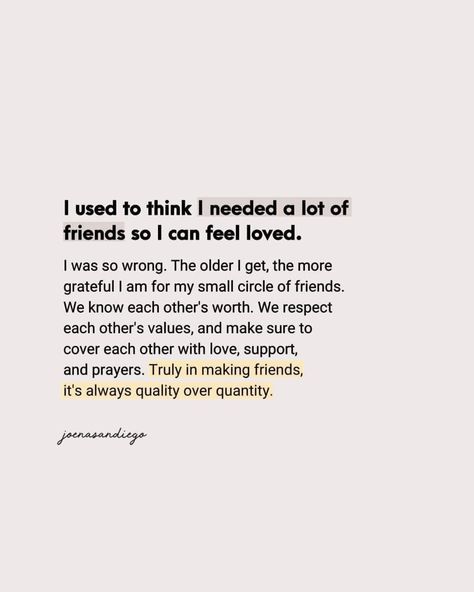 I used to think I needed a lot of friends so I can feel loved.

I was so wrong. The older I get, the more grateful I am for my small circle of friends. We know each other's worth. We respect each other's values, and make sure to cover each other with love, support, and prayers. Truly in making friends, it's always quality over quantity.

joenasandiego